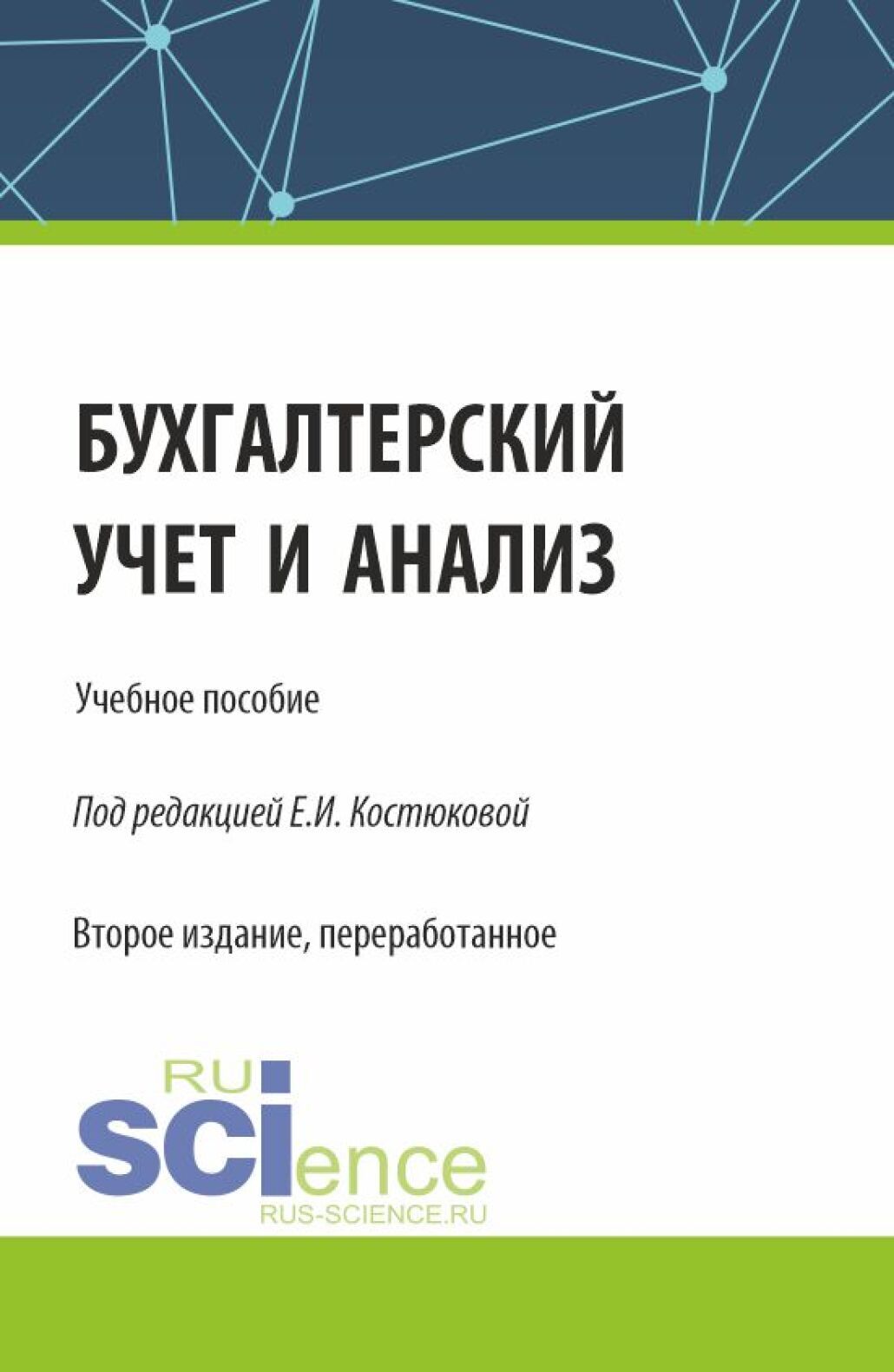 БУХГАЛТЕРСКИЙ УЧЕТ И АНАЛИЗ

Учебное пособие

Под редакцией Е.И. Костюковой

Второе издание, переработанное

RU
SCIence
RUS-SCIENCE.RU